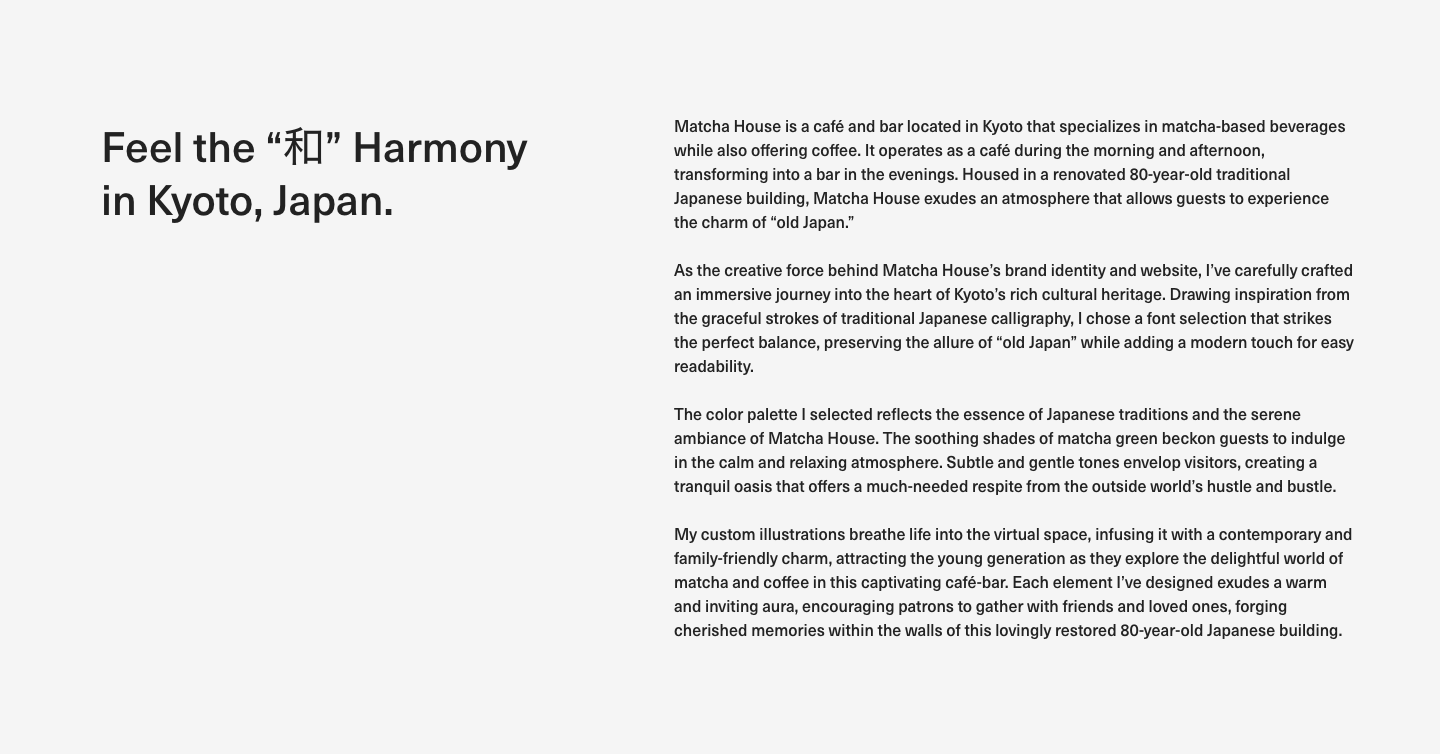 Feel the “和” Harmony in Kyoto, Japan.

Matcha House is a café and bar located in Kyoto that specializes in matcha-based beverages while also offering coffee. It operates as a café during the morning and afternoon, transforming into a bar in the evenings. Housed in a renovated 80-year-old traditional Japanese building, Matcha House exudes an atmosphere that allows guests to experience the charm of “old Japan.”

As the creative force behind Matcha House’s brand identity and website, I’ve carefully crafted an immersive journey into the heart of Kyoto’s rich cultural heritage. Drawing inspiration from the graceful strokes of traditional Japanese calligraphy, I chose a font selection that strikes the perfect balance, preserving the allure of “old Japan” while adding a modern touch for easy readability.

The color palette I selected reflects the essence of Japanese traditions and the serene ambiance of Matcha House. The soothing shades of matcha green beckon guests to indulge in the calm and relaxing atmosphere. Subtle and gentle tones envelop visitors, creating a tranquil oasis that offers a much-needed respite from the outside world’s hustle and bustle.

My custom illustrations breathe life into the virtual space, infusing it with a contemporary and family-friendly charm, attracting the young generation as they explore the delightful world of matcha and coffee in this captivating café-bar. Each element I’ve designed exudes a warm and inviting aura, encouraging patrons to gather with friends and loved ones, forging cherished memories within the walls of this lovingly restored 80-year-old Japanese building.